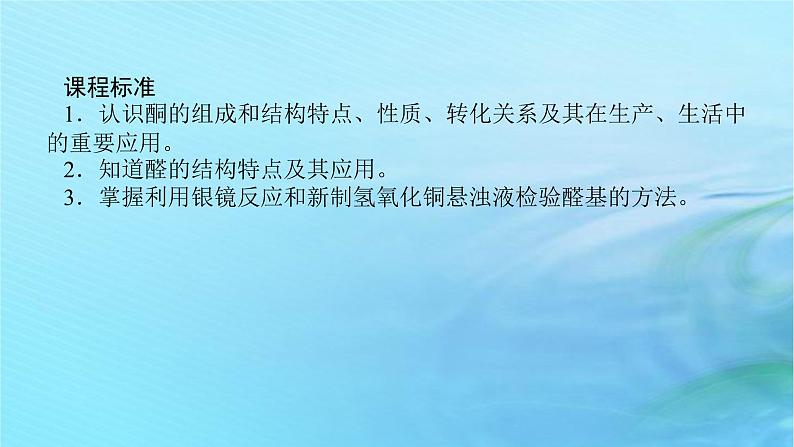 课程标准
1．认识酮的组成和结构特点、性质、转化关系及其在生产、生活中的重要应用。
2．知道醛的结构特点及其应用。
3．掌握利用银镜反应和新制氢氧化铜悬浊液检验醛基的方法。